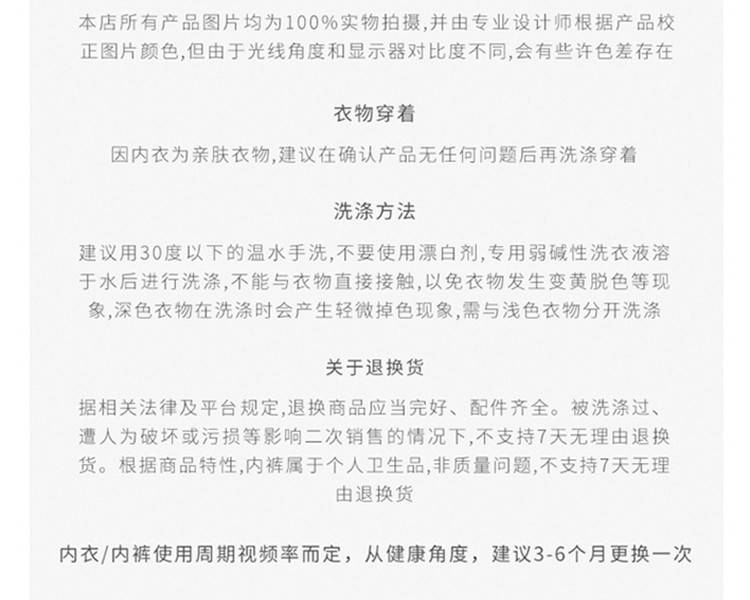 本店所有产品图片均为100%实物拍摄,并由专业设计师根据产品校正图片颜色,但由于光线角度和显示器对比度不同,会有些许色差存在

衣物穿着

因内衣为亲肤衣物,建议在确认产品无任何问题后再洗涤穿着

洗涤方法

建议用30度以下的温水手洗,不要使用漂白剂,专用弱碱性洗衣液溶于水后进行洗涤,不能与衣物直接接触,以免衣物发生变黄脱色等现象,深色衣物在洗涤时会产生轻微掉色现象,需与浅色衣物分开洗涤

关于退换货

据相关法律及平台规定,退换商品应当完好、配件齐全。被洗涤过、遭人为破坏或污损等影响二次销售的情况下,不支持7天无理由退换货。根据商品特性,内裤属于个人卫生品,非质量问题,不支持7天无理由退换货

内衣/内裤使用周期视频率而定，从健康角度，建议3-6个月更换一次